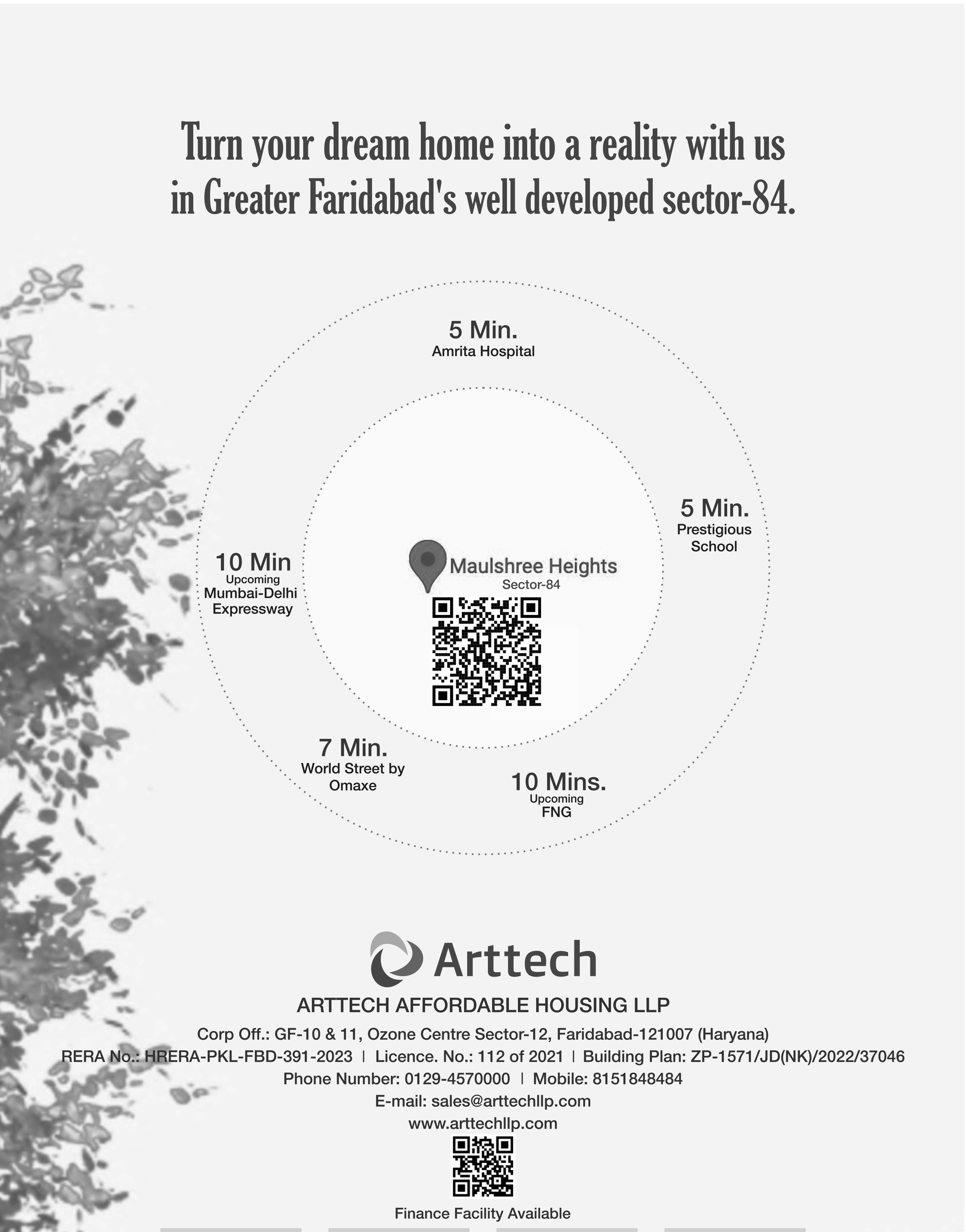 Turn your dream home into a reality with us in Greater Faridabad's well developed sector-84.

5 Min.
Amrita Hospital

5 Min.
Prestigious School

10 Min
Upcoming
Mumbai-Delhi Expressway

Maulshree Heights
Sector-84

7 Min.
World Street by Omaxe

10 Mins.
Upcoming
FNG

Arttech

ARTTECH AFFORDABLE HOUSING LLP

Corp Off.: GF-10 & 11, Ozone Centre Sector-12, Faridabad-121007 (Haryana)
RERA No.: HRERA-PKL-FBD-391-2023 | Licence. No.: 112 of 2021 | Building Plan: ZP-1571/JD(NK)/2022/37046
Phone Number: 0129-4570000 | Mobile: 8151848484
E-mail: sales@arttechllp.com
www.arttechllp.com

Finance Facility Available